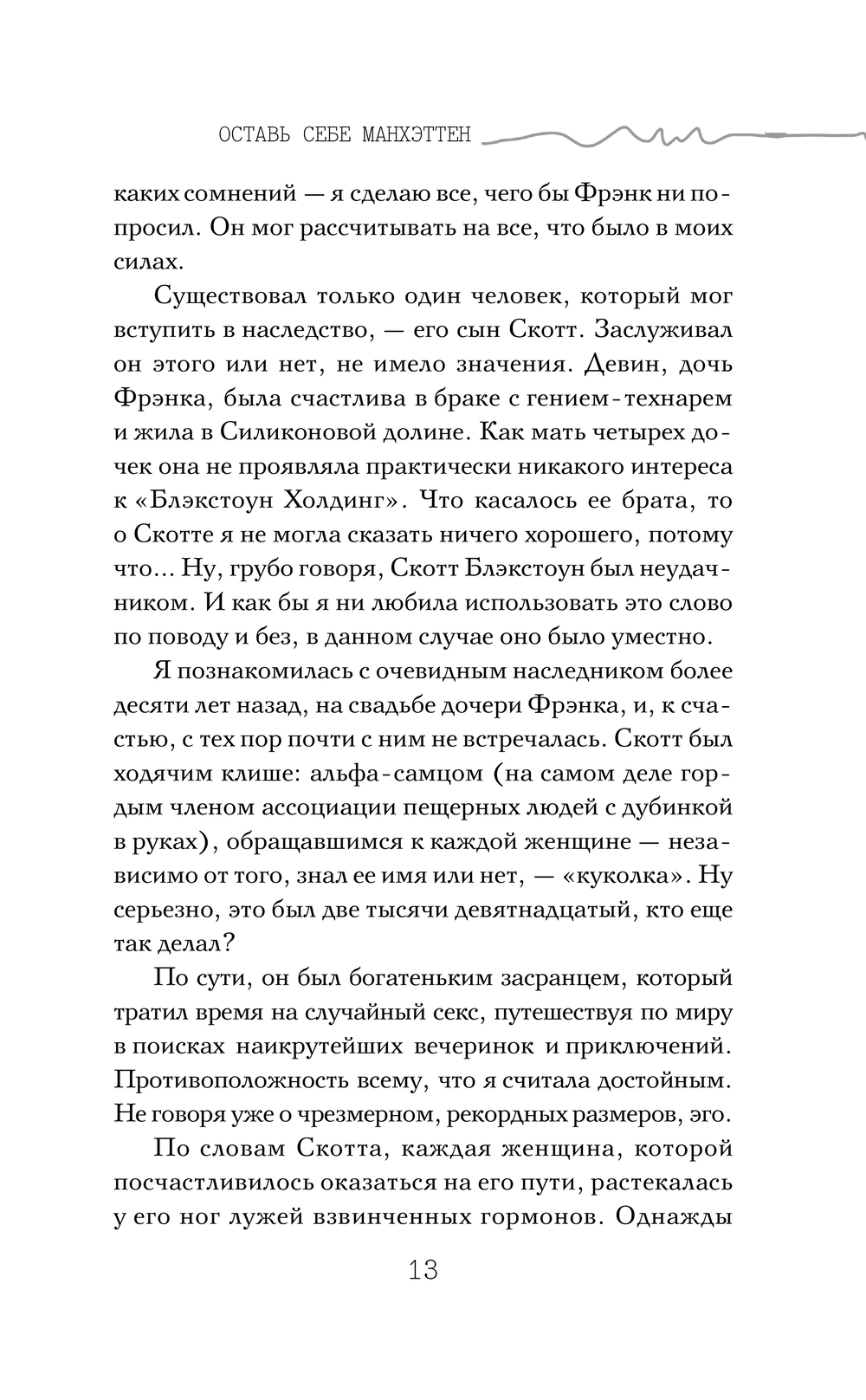 ОСТАВЬ СЕБЕ МАНХЭТТЕН

каких сомнений — я сделаю все, чего бы Фрэнк ни попросил. Он мог рассчитывать на все, что было в моих силах.

Существовал только один человек, который мог вступить в наследство, — его сын Скотт. Заслуживал он этого или нет, не имело значения. Девин, дочь Фрэнка, была счастлива в браке с гением-технарем и жила в Силиконовой долине. Как мать четырех дочек она не проявляла практически никакого интереса к «Блэкстоун Холдинг». Что касалось ее брата, то о Скотте я не могла сказать ничего хорошего, потому что… Ну, грубо говоря, Скотт Блэкстоун был неудачником. И как бы я ни любила использовать это слово по поводу и без, в данном случае оно было уместно.

Я познакомилась с очевидным наследником более десяти лет назад, на свадьбе дочери Фрэнка, и, к счастью, с тех пор почти с ним не встречалась. Скотт был ходячим клише: альфа-самцом (на самом деле гордым членом ассоциации пещерных людей с дубинкой в руках), обращавшимся к каждой женщине — независимо от того, знал ее имя или нет, — «куколка». Ну серьезно, это был две тысячи девятнадцатый, кто еще так делал?

По сути, он был богатеньким засранцем, который тратил время на случайный секс, путешествуя по миру в поисках наикрутейших вечеринок и приключений. Противоположность всему, что я считала достойным. Не говоря уже о чрезмерном, рекордных размеров, эго.

По словам Скотта, каждая женщина, которой посчастливилось оказаться на его пути, растекалась у его ног лужей взвинченных гормонов. Однажды

13